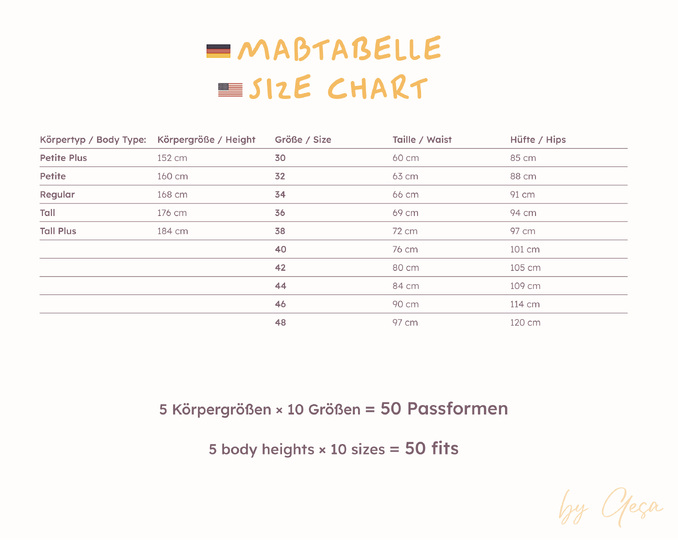 MAßTABELLE
SIZE CHART

| Körpertyp / Body Type: | Körpergröße / Height | Größe / Size | Taille / Waist | Hüfte / Hips |
|---|---|---|---|---|
| Petite Plus | 152 cm | 30 | 60 cm | 85 cm |
| Petite | 160 cm | 32 | 63 cm | 88 cm |
| Regular | 168 cm | 34 | 66 cm | 91 cm |
| Tall | 176 cm | 36 | 69 cm | 94 cm |
| Tall Plus | 184 cm | 38 | 72 cm | 97 cm |
| | | 40 | 76 cm | 101 cm |
| | | 42 | 80 cm | 105 cm |
| | | 44 | 84 cm | 109 cm |
| | | 46 | 90 cm | 114 cm |
| | | 48 | 97 cm | 120 cm |

5 Körpergrößen × 10 Größen = 50 Passformen

5 body heights × 10 sizes = 50 fits

by Gesa